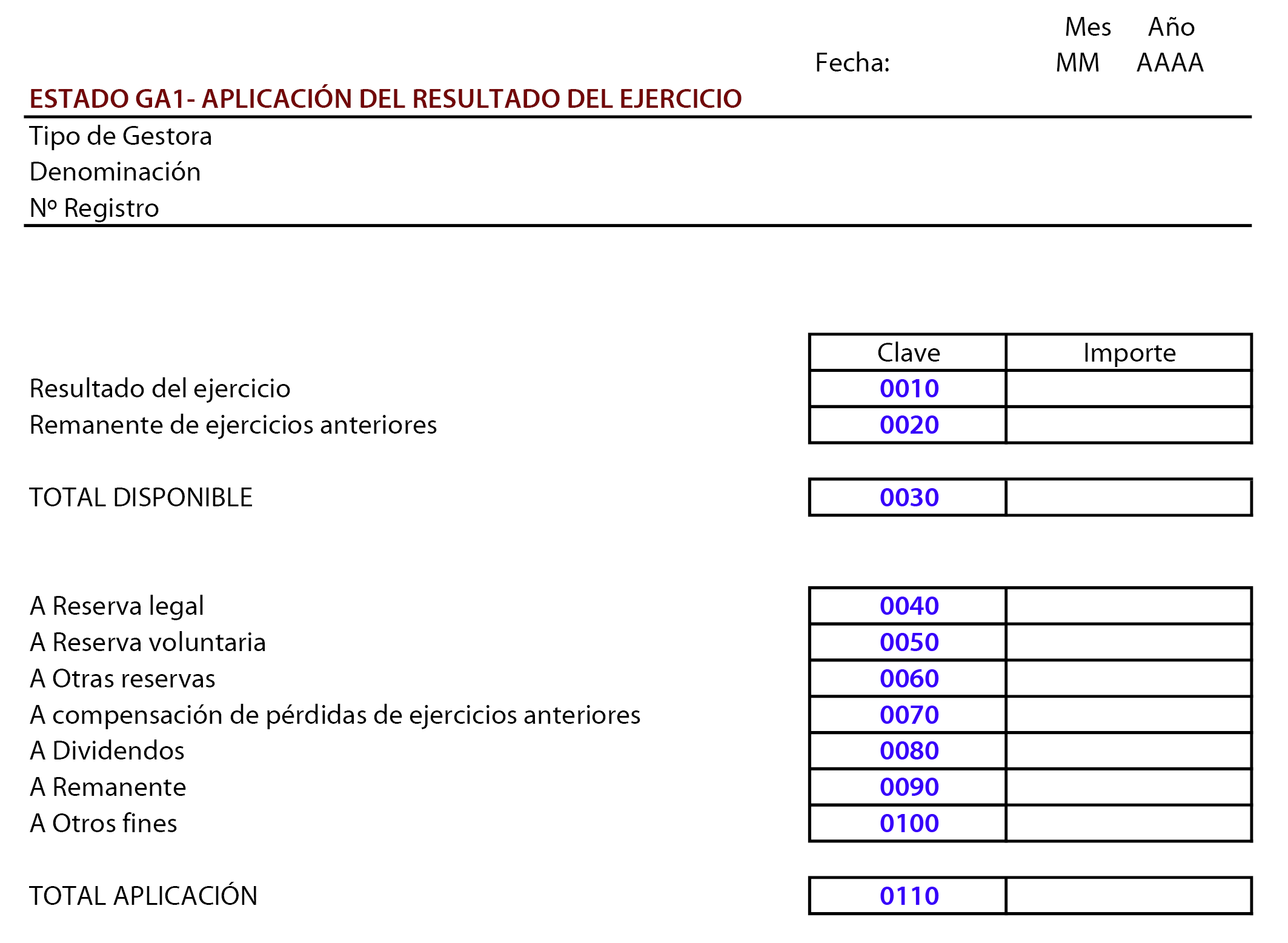 Mes Año
Fecha: MM AAAA

ESTADO GA1- APLICACIÓN DEL RESULTADO DEL EJERCICIO

Tipo de Gestora
Denominación
Nº Registro

| | Clave | Importe |
|---|---|---|
| Resultado del ejercicio | 0010 | |
| Remanente de ejercicios anteriores | 0020 | |
| TOTAL DISPONIBLE | 0030 | |
| A Reserva legal | 0040 | |
| A Reserva voluntaria | 0050 | |
| A Otras reservas | 0060 | |
| A compensación de pérdidas de ejercicios anteriores | 0070 | |
| A Dividendos | 0080 | |
| A Remanente | 0090 | |
| A Otros fines | 0100 | |
| TOTAL APLICACIÓN | 0110 | |